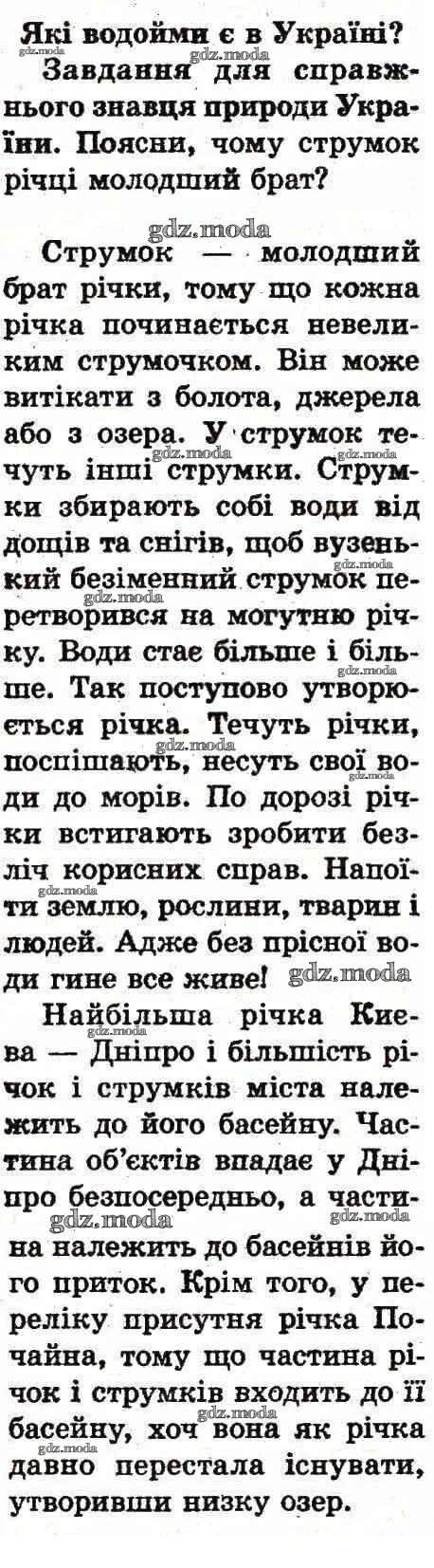 Які водойми є в Україні?

Завдання для справжнього знавця природи України. Поясни, чому струмок річці молодший брат?

Струмок — молодший брат річки, тому що кожна річка починається невеликим струмочком. Він може витікати з болота, джерела або з озера. У струмок течуть інші струмки. Струмки збирають собі води від дощів та снігів, щоб вузенький безіменний струмок перетворився на могутню річку. Води стає більше і більше. Так поступово утворюється річка. Течуть річки, поспішають, несуть свої води до морів. По дорозі річки встигають зробити безліч корисних справ. Напоїти землю, рослини, тварин і людей. Адже без прісної води гине все живе!

Найбільша річка Києва — Дніпро і більшість річок і струмків міста належить до його басейну. Частина об'єктів впадає у Дніпро безпосередньо, а частина належить до басейнів його приток. Крім того, у переліку присутня річка Почайна, тому що частина річок і струмків входить до її басейну, хоч вона як річка давно перестала існувати, утворивши низку озер.

gdz.moda